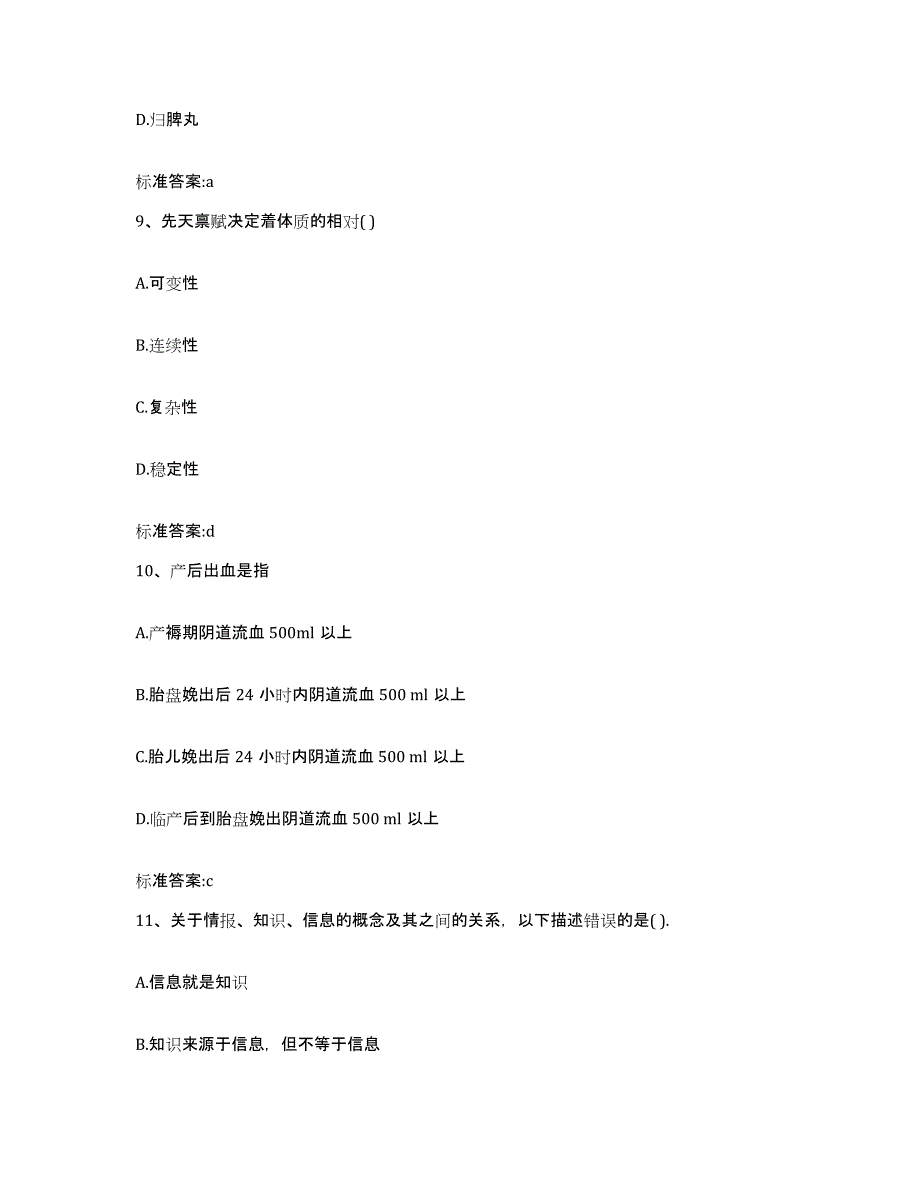 D.归脾丸

标准答案:a

9、先天禀赋决定着体质的相对( )

A.可变性

B.连续性

C.复杂性

D.稳定性

标准答案:d

10、产后出血是指

A.产褥期阴道流血 500ml 以上

B.胎盘娩出后 24 小时内阴道流血 500 ml 以上

C.胎儿娩出后 24 小时内阴道流血 500 ml 以上

D.临产后到胎盘娩出阴道流血 500 ml 以上

标准答案:c

11、关于情报、知识、信息的概念及其之间的关系，以下描述错误的是( ).

A.信息就是知识

B.知识来源于信息，但不等于信息